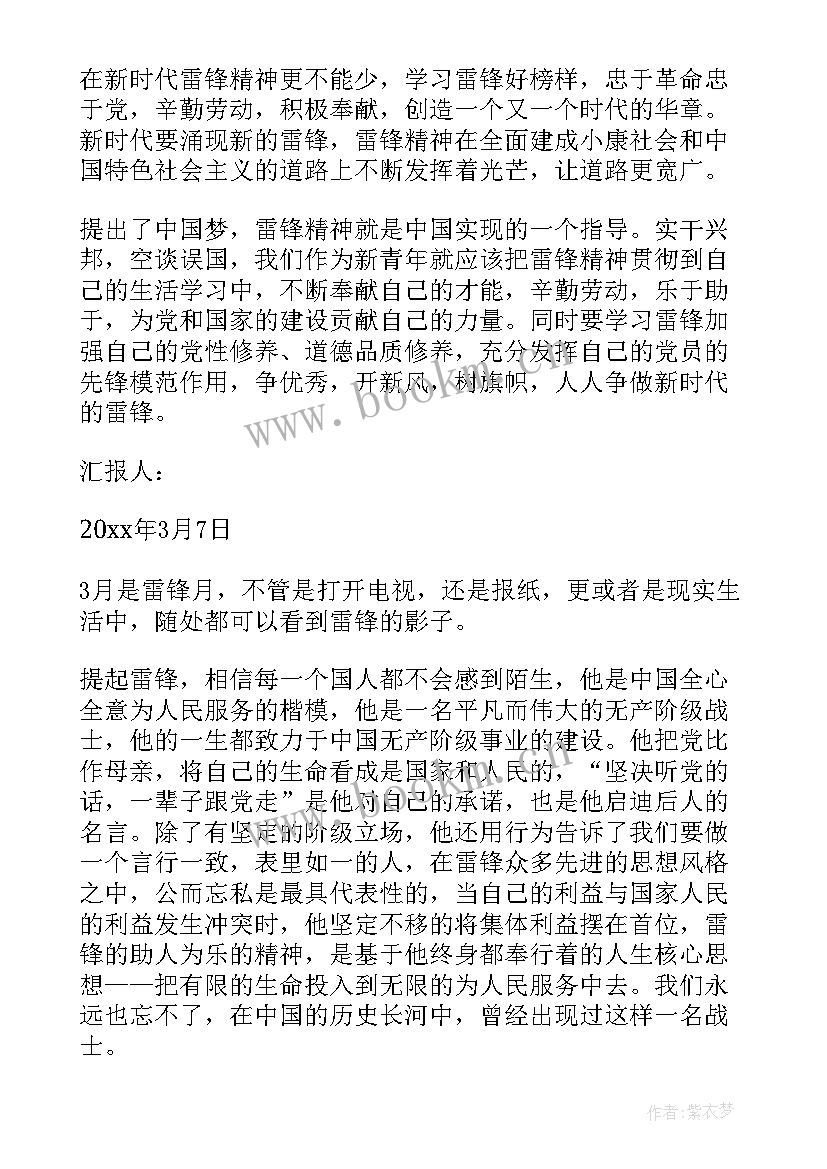 在新时代雷锋精神更不能少，学习雷锋好榜样，忠于革命忠于党，辛勤劳动，积极奉献，创造一个又一个时代的华章。新时代要涌现新的雷锋，雷锋精神在全面建成小康社会和中国特色社会主义的道路上不断发挥着光芒，让道路更宽广。

提出了中国梦，雷锋精神就是中国实现的一个指导。实干兴邦，空谈误国，我们作为新青年就应该把雷锋精神贯彻到自己的生活学习中，不断奉献自己的才能，辛勤劳动，乐于助于，为党和国家的建设贡献自己的力量。同时要学习雷锋加强自己的党性修养、道德品质修养，充分发挥自己的党员的先锋模范作用，争优秀，开新风，树旗帜，人人争做新时代的雷锋。

www.bookm.com

汇报人：

20xx年3月7日

3月是雷锋月，不管是打开电视，还是报纸，更或者是现实生活中，随处都可以看到雷锋的影子。

提起雷锋，相信每一个国人都不会感到陌生，他是中国全心全意为人民服务的楷模，他是一名平凡而伟大的无产阶级战士，他的一生都致力于中国无产阶级事业的建设。他把党比作母亲，将自己的生命看成是国家和人民的，“坚决听党的话，一辈子跟党走”是他对自己的承诺，也是他启迪后人的名言。除了有坚定的阶级立场，他还用行为告诉了我们要做一个言行一致，表里如一的人，在雷锋众多先进的思想风格之中，公而忘私是最具代表性的，当自己的利益与国家人民的利益发生冲突时，他坚定不移的将集体利益摆在首位，雷锋的助人为乐的精神，是基于他终身都奉行着的人生核心思想——把有限的生命投入到无限的为人民服务中去。我们永远也忘不了，在中国的历史长河中，曾经出现过这样一名战士。

作者：紫衣梦